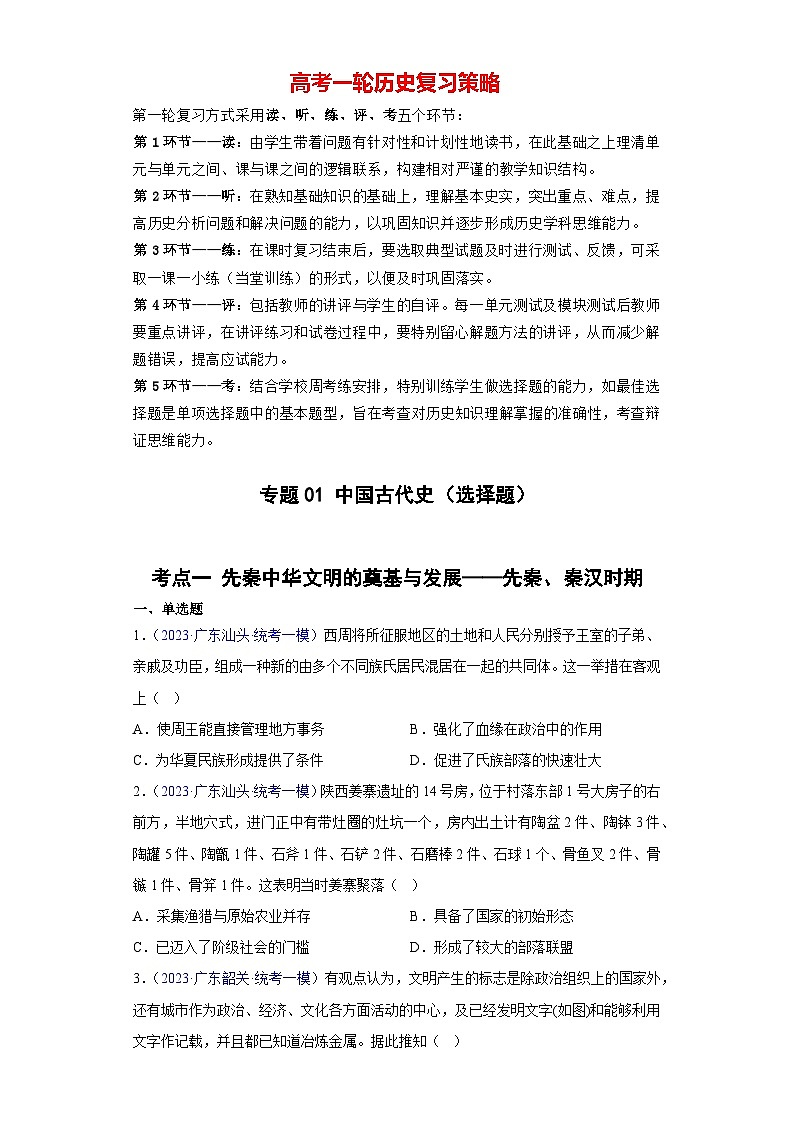 高考一轮历史复习策略

第一轮复习方式采用读、听、练、评、考五个环节：

第1环节——读：由学生带着问题有针对性和计划性地读书，在此基础之上理清单元与单元之间、课与课之间的逻辑联系，构建相对严谨的教学知识结构。

第2环节——听：在熟知基础知识的基础上，理解基本史实，突出重点、难点，提高历史分析问题和解决问题的能力，以巩固知识并逐步形成历史学科思维能力。

第3环节——练：在课时复习结束后，要选取典型试题及时进行测试、反馈，可采取一课一小练（当堂训练）的形式，以便及时巩固落实。

第4环节——评：包括教师的讲评与学生的自评。每一单元测试及模块测试后教师要重点讲评，在讲评练习和试卷过程中，要特别留心解题方法的讲评，从而减少解题错误，提高应试能力。

第5环节——考：结合学校周考练安排，特别训练学生做选择题的能力，如最佳选择题是单项选择题中的基本题型，旨在考查对历史知识理解掌握的准确性，考查辩证思维能力。

专题01 中国古代史（选择题）

考点一 先秦中华文明的奠基与发展——先秦、秦汉时期

一、单选题

1.（2023·广东汕头·统考一模）西周将所征服地区的土地和人民分别授予王室的子弟、亲戚及功臣，组成一种新的由多个不同族氏居民混居在一起的共同体。这一举措在客观上（ ）

A．使周王能直接管理地方事务
B．强化了血缘在政治中的作用
C．为华夏民族形成提供了条件
D．促进了氏族部落的快速壮大

2.（2023·广东汕头·统考一模）陕西姜寨遗址的14号房，位于村落东部1号大房子的右前方，半地穴式，进门正中有带灶圈的灶坑一个，房内出土计有陶盆2件、陶钵3件、陶罐5件、陶甑1件、石斧1件、石铲2件、石磨棒2件、石球1个、骨鱼叉2件、骨镞1件、骨笄1件。这表明当时姜寨聚落（ ）

A．采集渔猎与原始农业并存
B．具备了国家的初始形态
C．已迈入了阶级社会的门槛
D．形成了较大的部落联盟

3.（2023·广东韶关·统考一模）有观点认为，文明产生的标志是除政治组织上的国家外，还有城市作为政治、经济、文化各方面活动的中心，及已经发明文字(如图)和能够利用文字作记载，并且都已知道冶炼金属。据此推知（ ）